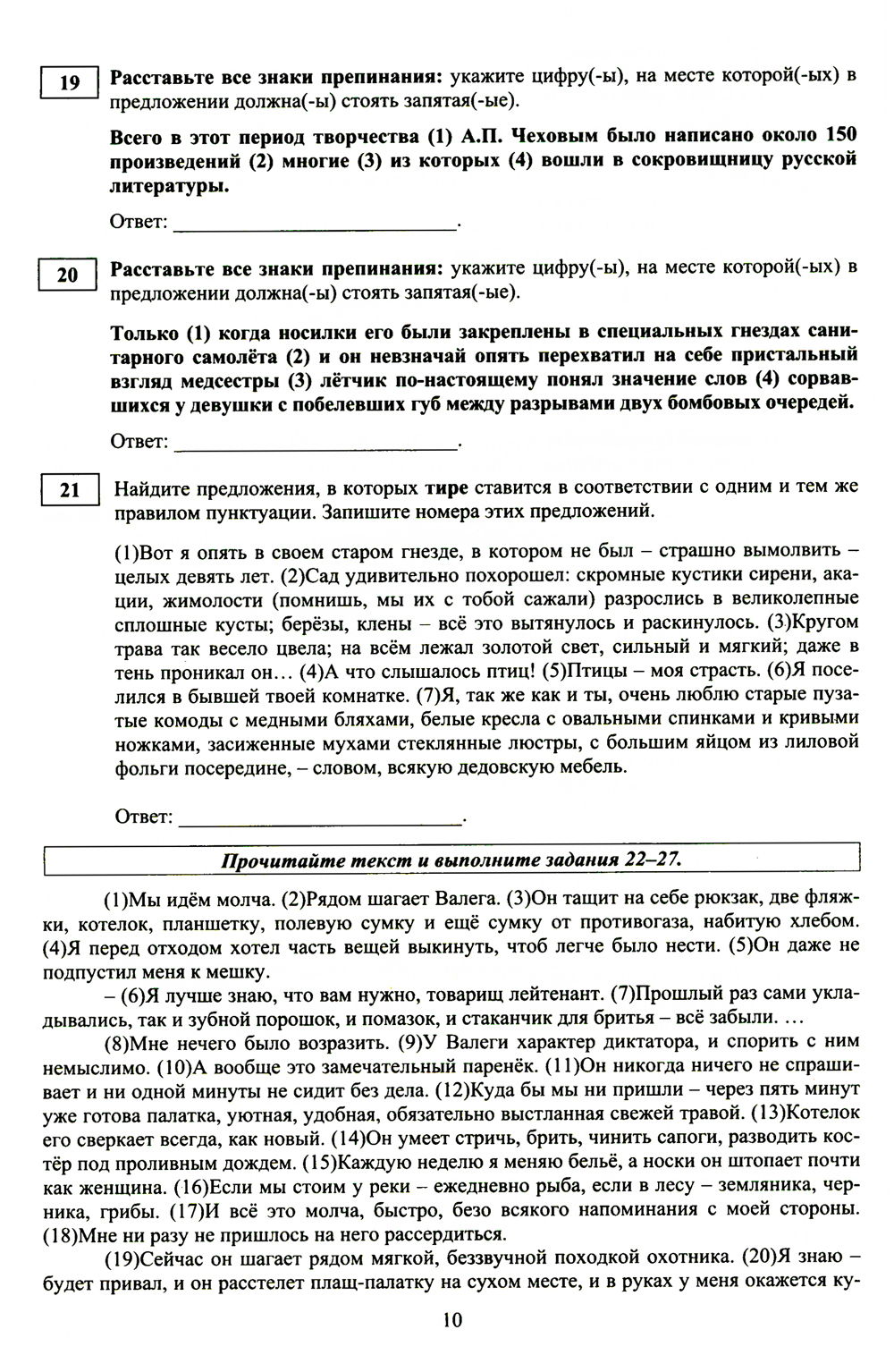 19

Расставьте все знаки препинания: укажите цифру(-ы), на месте которой(-ых) в предложении должна(-ы) стоять запятая(-ые).

Всего в этот период творчества (1) А.П. Чеховым было написано около 150 произведений (2) многие (3) из которых (4) вошли в сокровищницу русской литературы.

Ответ: ___________________________.

20

Расставьте все знаки препинания: укажите цифру(-ы), на месте которой(-ых) в предложении должна(-ы) стоять запятая(-ые).

Только (1) когда носилки его были закреплены в специальных гнездах санитарного самолёта (2) и он невзначай опять перехватил на себе пристальный взгляд медсестры (3) лётчик по-настоящему понял значение слов (4) сорвавшихся у девушки с побелевших губ между разрывами двух бомбовых очередей.

Ответ: ___________________________.

21

Найдите предложения, в которых тире ставится в соответствии с одним и тем же правилом пунктуации. Запишите номера этих предложений.

(1)Вот я опять в своем старом гнезде, в котором не был – страшно вымолвить – целых девять лет. (2)Сад удивительно похорошел: скромные кустики сирени, акации, жимолости (помнишь, мы их с тобой сажали) разрослись в великолепные сплошные кусты; берёзы, клены – всё это вытянулось и раскинулось. (3)Кругом трава так весело цвела; на всём лежал золотой свет, сильный и мягкий; даже в тень проникал он… (4)А что слышалось птиц! (5)Птицы – моя страсть. (6)Я поселился в бывшей твоей комнатке. (7)Я, так же как и ты, очень люблю старые пузатые комоды с медными бляхами, белые кресла с овальными спинками и кривыми ножками, засиженные мухами стеклянные люстры, с большим яйцом из лиловой фольги посередине, – словом, всякую дедовскую мебель.

Ответ: ___________________________.

Прочитайте текст и выполните задания 22–27.

(1)Мы идём молча. (2)Рядом шагает Валега. (3)Он тащит на себе рюкзак, две фляжки, котелок, планшетку, полевую сумку и ещё сумку от противогаза, набитую хлебом. (4)Я перед отходом хотел часть вещей выкинуть, чтоб легче было нести. (5)Он даже не подпустил меня к мешку.

– (6)Я лучше знаю, что вам нужно, товарищ лейтенант. (7)Прошлый раз сами укладывались, так и зубной порошок, и помазок, и стаканчик для бритья – всё забыли. …

(8)Мне нечего было возразить. (9)У Валеги характер диктатора, и спорить с ним немыслимо. (10)А вообще это замечательный паренёк. (11)Он никогда ничего не спрашивает и ни одной минуты не сидит без дела. (12)Куда бы мы ни пришли – через пять минут уже готова палатка, уютная, удобная, обязательно выстланная свежей травой. (13)Котелок его сверкает всегда, как новый. (14)Он умеет стричь, брить, чинить сапоги, разводить костёр под проливным дождем. (15)Каждую неделю я меняю бельё, а носки он штопает почти как женщина. (16)Если мы стоим у реки – ежедневно рыба, если в лесу – земляника, черника, грибы. (17)И всё это молча, быстро, безо всякого напоминания с моей стороны. (18)Мне ни разу не пришлось на него рассердиться.

(19)Сейчас он шагает рядом мягкой, беззвучной походкой охотника. (20)Я знаю – будет привал, и он расстелет плащ-палатку на сухом месте, и в руках у меня окажется ку-

10